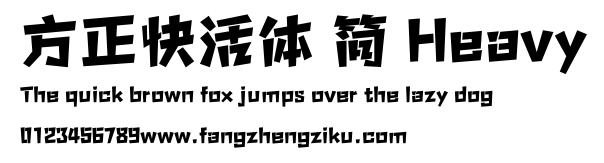 方正快活体 简 Heavy

The quick brown fox jumps over the lazy dog

0123456789www.fangzhengziku.com